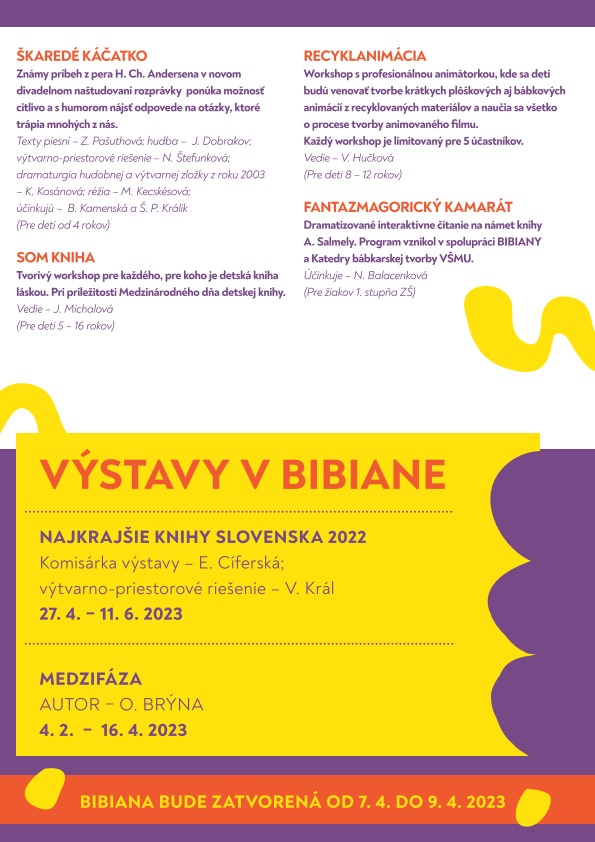 ŠKAREDÉ KÁČATKO
Známy príbeh z pera H. Ch. Andersena v novom divadelnom naštudovaní rozprávky ponúka možnosť citlivo a s humorom nájsť odpovede na otázky, ktoré trápia mnohých z nás.
Texty piesní – Z. Pašuthová; hudba – J. Dobrakov; výtvarno-priestorové riešenie – N. Štefunková; dramaturgia hudobnej a výtvarnej zložky z roku 2003 – K. Kosánová; réžia – M. Kecskésová; účinkujú – B. Kamenská a Š. P. Králik
(Pre deti od 4 rokov)

SOM KNIHA
Tvorivý workshop pre každého, pre koho je detská kniha láskou. Pri príležitosti Medzinárodného dňa detskej knihy.
Vedie – J. Michalová
(Pre deti 5 – 16 rokov)

RECYKLANIMÁCIA
Workshop s profesionálnou animátorkou, kde sa deti budú venovať tvorbe krátkych plôškových aj bábkových animácií z recyklovaných materiálov a naučia sa všetko o procese tvorby animovaného filmu.
Každý workshop je limitovaný pre 5 účastníkov.
Vedie – V. Hučková
(Pre deti 8 – 12 rokov)

FANTAZMAGORICKÝ KAMARÁT
Dramatizované interaktívne čítanie na námet knihy A. Salmely. Program vznikol v spolupráci BIBIANY a Katedry bábkarskej tvorby VŠMU.
Účinkuje – N. Balacenková
(Pre žiakov 1. stupňa ZŠ)

VÝSTAVY V BIBIANE

NAJKRAJŠIE KNIHY SLOVENSKA 2022
Komisárka výstavy – E. Cíferská;
výtvarno-priestorové riešenie – V. Král
27. 4. – 11. 6. 2023

MEDZIFÁZA
AUTOR – O. BRÝNA
4. 2. – 16. 4. 2023

BIBIANA BUDE ZATVORENÁ OD 7. 4. DO 9. 4. 2023